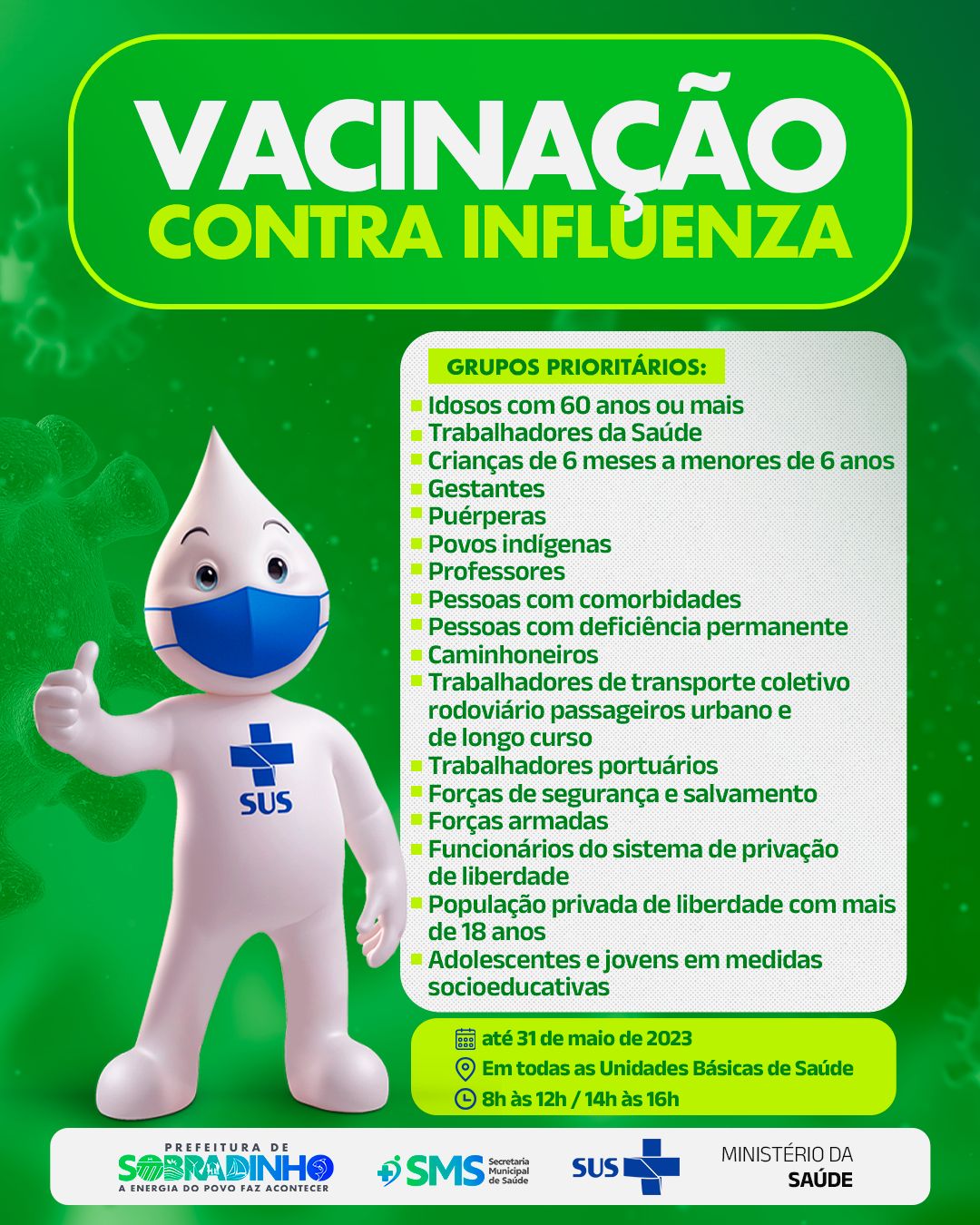 VACINAÇÃO
CONTRA INFLUENZA

GRUPOS PRIORITÁRIOS:
Idosos com 60 anos ou mais
Trabalhadores da Saúde
Crianças de 6 meses a menores de 6 anos
Gestantes
Puérperas
Povos indígenas
Professores
Pessoas com comorbidades
Pessoas com deficiência permanente
Caminhoneiros
Trabalhadores de transporte coletivo rodoviário passageiros urbano e de longo curso
Trabalhadores portuários
Forças de segurança e salvamento
Forças armadas
Funcionários do sistema de privação de liberdade
População privada de liberdade com mais de 18 anos
Adolescentes e jovens em medidas socioeducativas

SUS

até 31 de maio de 2023
Em todas as Unidades Básicas de Saúde
8h às 12h / 14h às 16h

PREFEITURA DE
SOBRADINHO
A ENERGIA DO POVO FAZ ACONTECER
SMS Secretaria Municipal de Saúde
SUS
MINISTÉRIO DA
SAÚDE